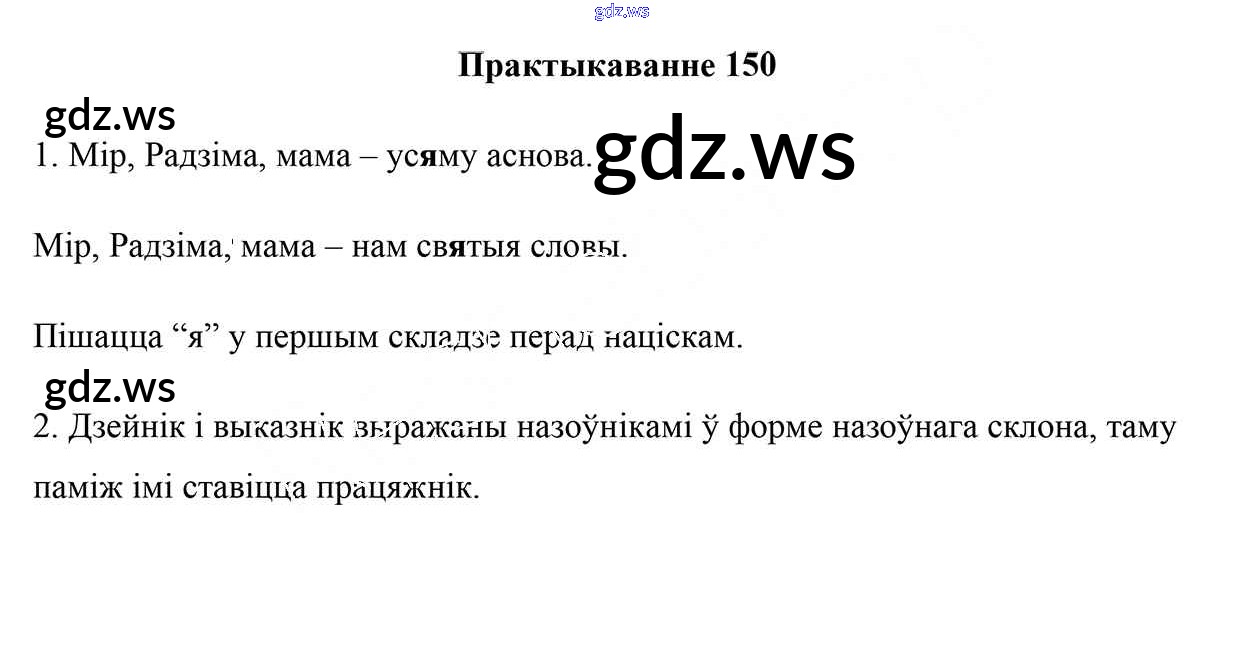 Практыкаванне 150

1. Мір, Радзіма, мама – усяму аснова.

Мір, Радзіма, мама – нам святыя словы.

Пішацца "я" у першым складзе перад націскам.

2. Дзейнік і выказнік выражаны назоўнікамі ў форме назоўнага склона, таму паміж імі ставіцца працяжнік.

gdz.ws